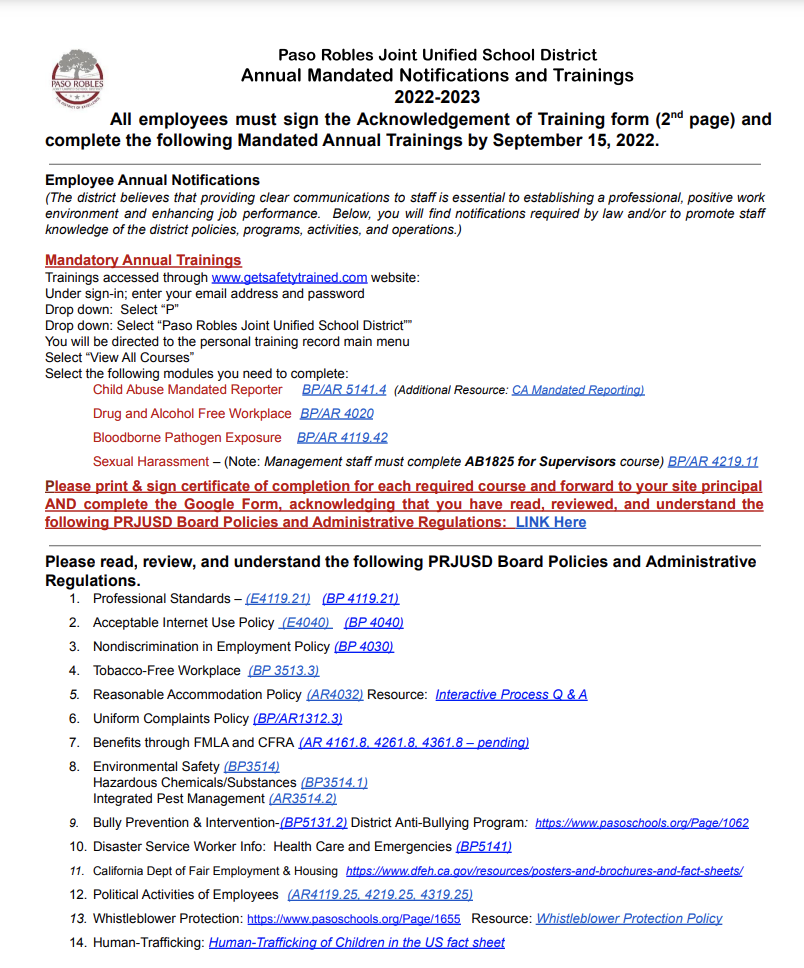 PASO ROBLES

Paso Robles Joint Unified School District
Annual Mandated Notifications and Trainings
2022-2023
All employees must sign the Acknowledgement of Training form ($2^{nd}$ page) and complete the following Mandated Annual Trainings by September 15, 2022.

Employee Annual Notifications
(The district believes that providing clear communications to staff is essential to establishing a professional, positive work environment and enhancing job performance. Below, you will find notifications required by law and/or to promote staff knowledge of the district policies, programs, activities, and operations.)

Mandatory Annual Trainings
Trainings accessed through www.getsafetytrained.com website:
Under sign-in; enter your email address and password
Drop down: Select "P"
Drop down: Select "Paso Robles Joint Unified School District""
You will be directed to the personal training record main menu
Select "View All Courses"
Select the following modules you need to complete:
Child Abuse Mandated Reporter BP/AR 5141.4 (Additional Resource: CA Mandated Reporting)
Drug and Alcohol Free Workplace BP/AR 4020
Bloodborne Pathogen Exposure BP/AR 4119.42
Sexual Harassment – (Note: Management staff must complete AB1825 for Supervisors course) BP/AR 4219.11

Please print & sign certificate of completion for each required course and forward to your site principal AND complete the Google Form, acknowledging that you have read, reviewed, and understand the following PRJUSD Board Policies and Administrative Regulations: LINK Here

Please read, review, and understand the following PRJUSD Board Policies and Administrative Regulations.
1. Professional Standards – (E4119.21) (BP 4119.21)
2. Acceptable Internet Use Policy (E4040) (BP 4040)
3. Nondiscrimination in Employment Policy (BP 4030)
4. Tobacco-Free Workplace (BP 3513.3)
5. Reasonable Accommodation Policy (AR4032) Resource: Interactive Process Q & A
6. Uniform Complaints Policy (BP/AR1312.3)
7. Benefits through FMLA and CFRA (AR 4161.8, 4261.8, 4361.8 – pending)
8. Environmental Safety (BP3514)
Hazardous Chemicals/Substances (BP3514.1)
Integrated Pest Management (AR3514.2)
9. Bully Prevention & Intervention-(BP5131.2) District Anti-Bullying Program: https://www.pasoschools.org/Page/1062
10. Disaster Service Worker Info: Health Care and Emergencies (BP5141)
11. California Dept of Fair Employment & Housing https://www.dfeh.ca.gov/resources/posters-and-brochures-and-fact-sheets/
12. Political Activities of Employees (AR4119.25, 4219.25, 4319.25)
13. Whistleblower Protection: https://www.pasoschools.org/Page/1655 Resource: Whistleblower Protection Policy
14. Human-Trafficking: Human-Trafficking of Children in the US fact sheet